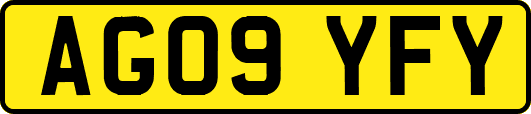 AG09 YFY